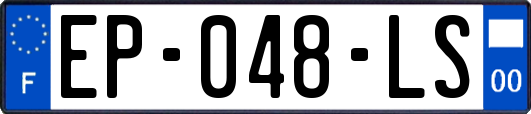 F

EP-048-LS

00